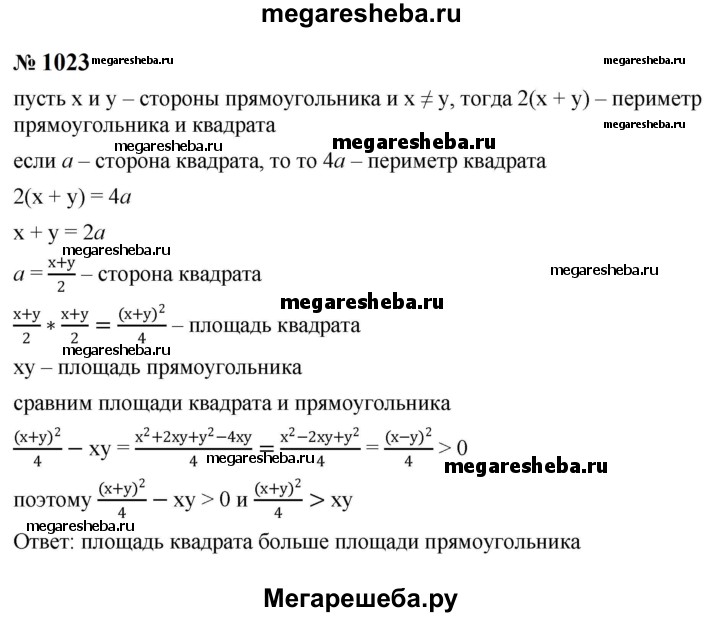 megaresheba.ru

№ 1023 megaresheba.ru megaresheba.ru

пусть x и y – стороны прямоугольника и $x \neq y$, тогда $2(x + y)$ – периметр прямоугольника и квадрата megaresheba.ru

megaresheba.ru megaresheba.ru

если $a$ – сторона квадрата, то то $4a$ – периметр квадрата

$2(x + y) = 4a$

$x + y = 2a$

megaresheba.ru

$a = \frac{x+y}{2}$ – сторона квадрата megaresheba.ru

megaresheba.ru

$\frac{x+y}{2} * \frac{x+y}{2} = \frac{(x+y)^2}{4}$ – площадь квадрата

megaresheba.ru

xy – площадь прямоугольника

сравним площади квадрата и прямоугольника

$\frac{(x+y)^2}{4} - xy = \frac{x^2+2xy+y^2-4xy}{4} = \frac{x^2-2xy+y^2}{4} = \frac{(x-y)^2}{4} > 0$ megaresheba.ru megaresheba.ru

поэтому $\frac{(x+y)^2}{4} - xy > 0$ и $\frac{(x+y)^2}{4} > xy$

megaresheba.ru

Ответ: площадь квадрата больше площади прямоугольника

Мегарешеба.ру